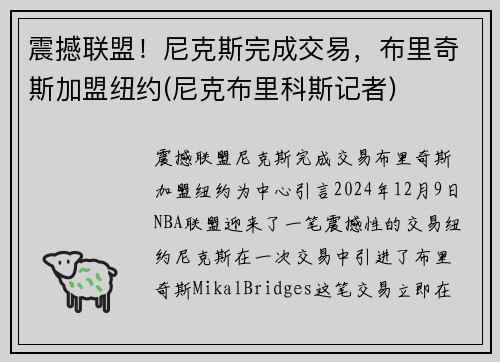 震撼联盟！尼克斯完成交易，布里奇斯加盟纽约(尼克布里科斯记者)

震撼联盟尼克斯完成交易布里奇斯加盟纽约为中心引言2024年12月9日NBA联盟迎来了一笔震撼性的交易纽约尼克斯在一次交易中引进了布里奇斯MikalBridges这笔交易立即在